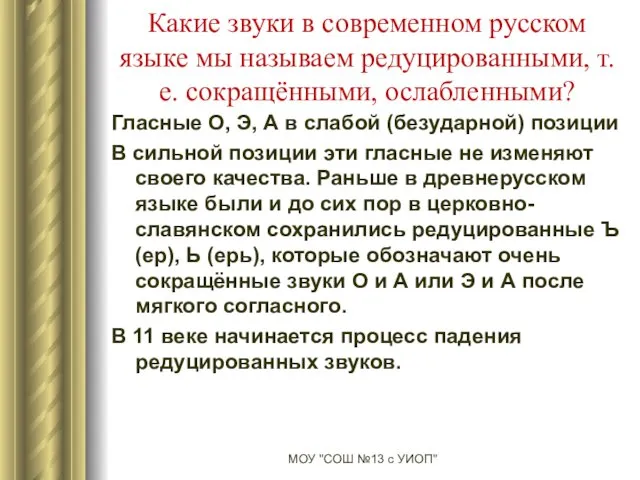 Какие звуки в современном русском языке мы называем редуцированными, т. е. сокращёнными, ослабленными?

Гласные О, Э, А в слабой (безударной) позиции

В сильной позиции эти гласные не изменяют своего качества. Раньше в древнерусском языке были и до сих пор в церковно-славянском сохранились редуцированные Ъ (ер), Ь (ерь), которые обозначают очень сокращённые звуки О и А или Э и А после мягкого согласного.

В 11 веке начинается процесс падения редуцированных звуков.

МОУ "СОШ №13 с УИОП"